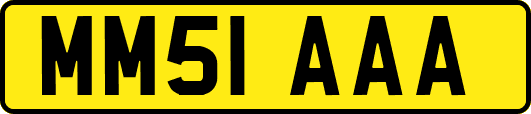 MM51 AAA